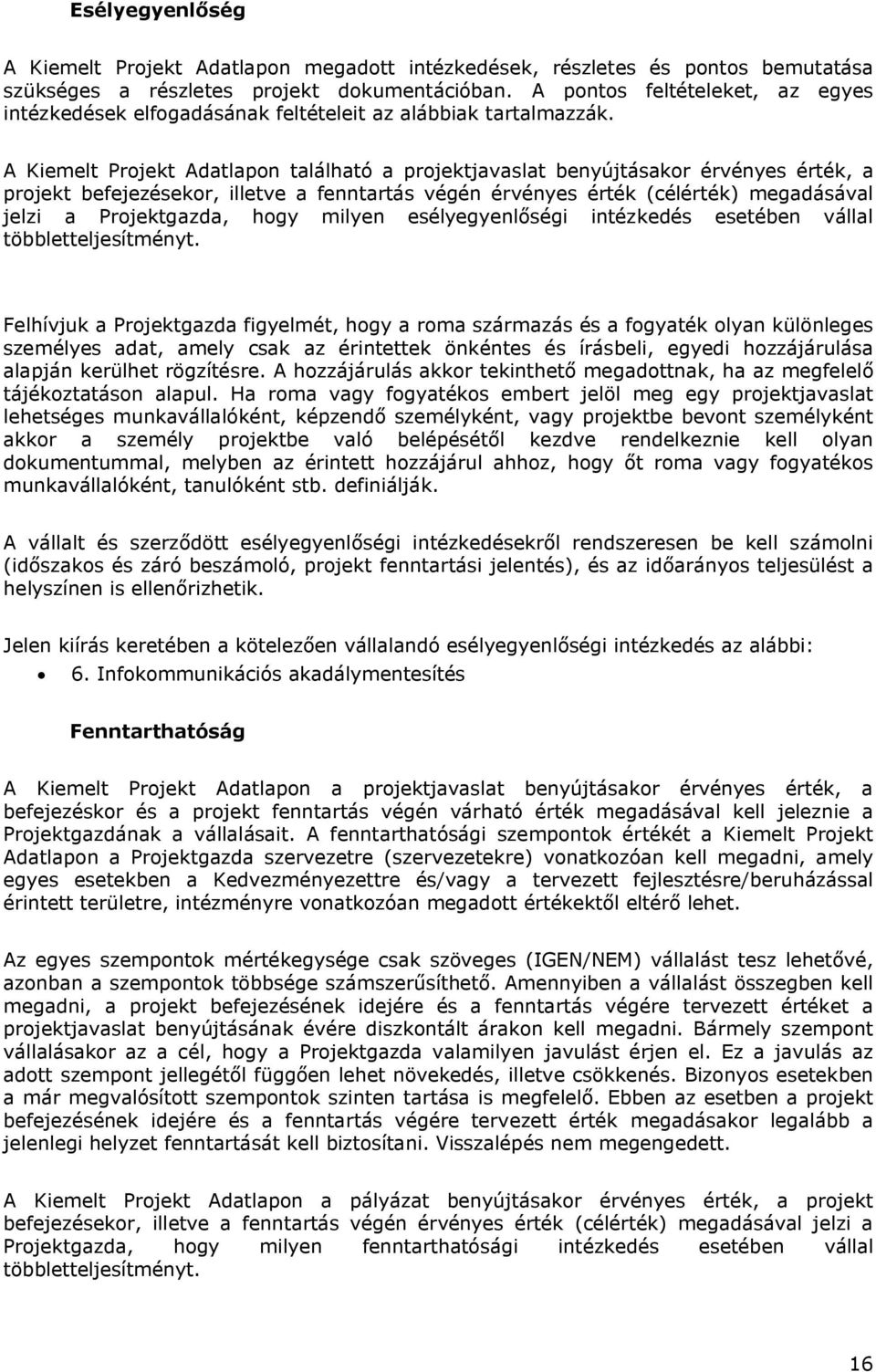 Esélyegyenlőség

A Kiemelt Projekt Adatlapon megadott intézkedések, részletes és pontos bemutatása szükséges a részletes projekt dokumentációban. A pontos feltételeket, az egyes intézkedések elfogadásának feltételeit az alábbiak tartalmazzák.

A Kiemelt Projekt Adatlapon található a projektjavaslat benyújtásakor érvényes érték, a projekt befejezésekor, illetve a fenntartás végén érvényes érték (célérték) megadásával jelzi a Projektgazda, hogy milyen esélyegyenlőségi intézkedés esetében vállal többletteljesítményt.

Felhívjuk a Projektgazda figyelmét, hogy a roma származás és a fogyaték olyan különleges személyes adat, amely csak az érintettek önkéntes és írásbeli, egyedi hozzájárulása alapján kerülhet rögzítésre. A hozzájárulás akkor tekinthető megadottnak, ha az megfelelő tájékoztatáson alapul. Ha roma vagy fogyatékos embert jelöl meg egy projektjavaslat lehetséges munkavállalóként, képzendő személyként, vagy projektbe bevont személyként akkor a személy projektbe való belépésétől kezdve rendelkeznie kell olyan dokumentummal, melyben az érintett hozzájárul ahhoz, hogy őt roma vagy fogyatékos munkavállalóként, tanulóként stb. definiálják.

A vállalt és szerződött esélyegyenlőségi intézkedésekről rendszeresen be kell számolni (időszakos és záró beszámoló, projekt fenntartási jelentés), és az időarányos teljesülést a helyszínen is ellenőrizhetik.

Jelen kiírás keretében a kötelezően vállalandó esélyegyenlőségi intézkedés az alábbi:
• 6. Infokommunikációs akadálymentesítés

Fenntarthatóság

A Kiemelt Projekt Adatlapon a projektjavaslat benyújtásakor érvényes érték, a befejezéskor és a projekt fenntartás végén várható érték megadásával kell jeleznie a Projektgazdának a vállalásait. A fenntarthatósági szempontok értékét a Kiemelt Projekt Adatlapon a Projektgazda szervezetre (szervezetekre) vonatkozóan kell megadni, amely egyes esetekben a Kedvezményezettre és/vagy a tervezett fejlesztésre/beruházással érintett területre, intézményre vonatkozóan megadott értékektől eltérő lehet.

Az egyes szempontok mértékegysége csak szöveges (IGEN/NEM) vállalást tesz lehetővé, azonban a szempontok többsége számszerűsíthető. Amennyiben a vállalást összegben kell megadni, a projekt befejezésének idejére és a fenntartás végére tervezett értéket a projektjavaslat benyújtásának évére diszkontált árakon kell megadni. Bármely szempont vállalásakor az a cél, hogy a Projektgazda valamilyen javulást érjen el. Ez a javulás az adott szempont jellegétől függően lehet növekedés, illetve csökkenés. Bizonyos esetekben a már megvalósított szempontok szinten tartása is megfelelő. Ebben az esetben a projekt befejezésének idejére és a fenntartás végére tervezett érték megadásakor legalább a jelenlegi helyzet fenntartását kell biztosítani. Visszalépés nem megengedett.

A Kiemelt Projekt Adatlapon a pályázat benyújtásakor érvényes érték, a projekt befejezésekor, illetve a fenntartás végén érvényes érték (célérték) megadásával jelzi a Projektgazda, hogy milyen fenntarthatósági intézkedés esetében vállal többletteljesítményt.

16